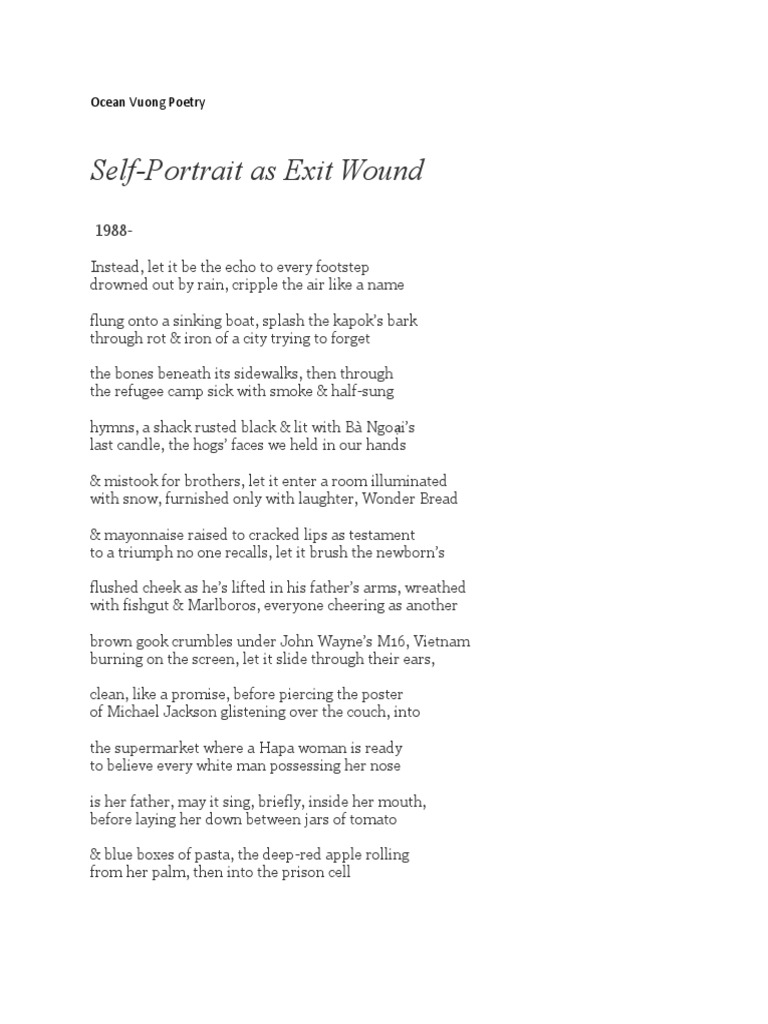 Ocean Vuong Poetry

Self-Portrait as Exit Wound

1988-

Instead, let it be the echo to every footstep
drowned out by rain, cripple the air like a name

flung onto a sinking boat, splash the kapok's bark
through rot & iron of a city trying to forget

the bones beneath its sidewalks, then through
the refugee camp sick with smoke & half-sung

hymns, a shack rusted black & lit with Bà Ngoại's
last candle, the hogs' faces we held in our hands

& mistook for brothers, let it enter a room illuminated
with snow, furnished only with laughter, Wonder Bread

& mayonnaise raised to cracked lips as testament
to a triumph no one recalls, let it brush the newborn's

flushed cheek as he's lifted in his father's arms, wreathed
with fishgut & Marlboros, everyone cheering as another

brown gook crumbles under John Wayne's M16, Vietnam
burning on the screen, let it slide through their ears,

clean, like a promise, before piercing the poster
of Michael Jackson glistening over the couch, into

the supermarket where a Hapa woman is ready
to believe every white man possessing her nose

is her father, may it sing, briefly, inside her mouth,
before laying her down between jars of tomato

& blue boxes of pasta, the deep-red apple rolling
from her palm, then into the prison cell